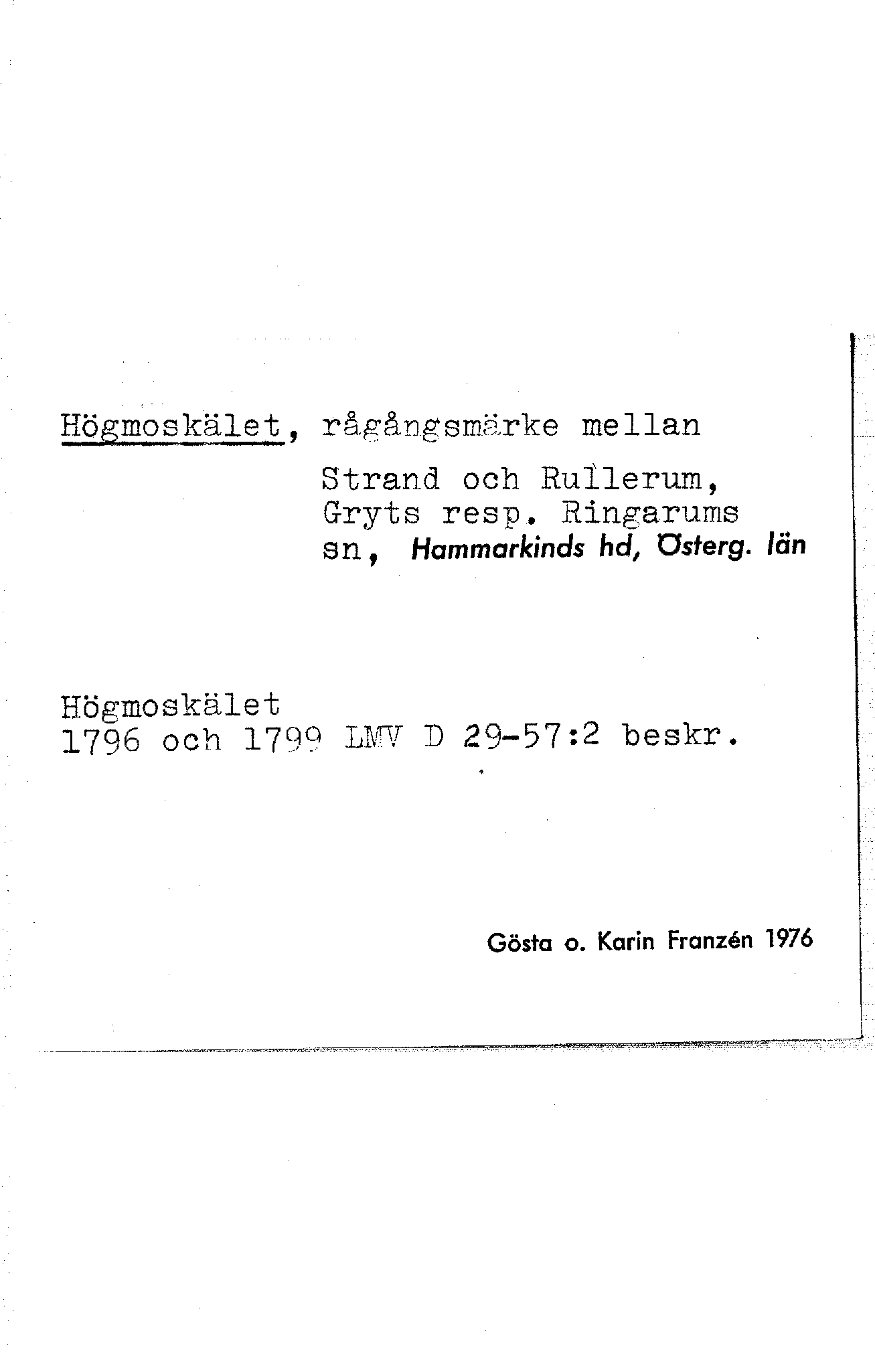 Högmoskälet, rågångsmärke mellan Strand och Rullerum, Gryts resp. Ringarums sn, Hammarkinds hd, Österg. län

Högmoskälet
1796 och 1799 LMV D 29-57:2 beskr.

Gösta o. Karin Franzén 1976